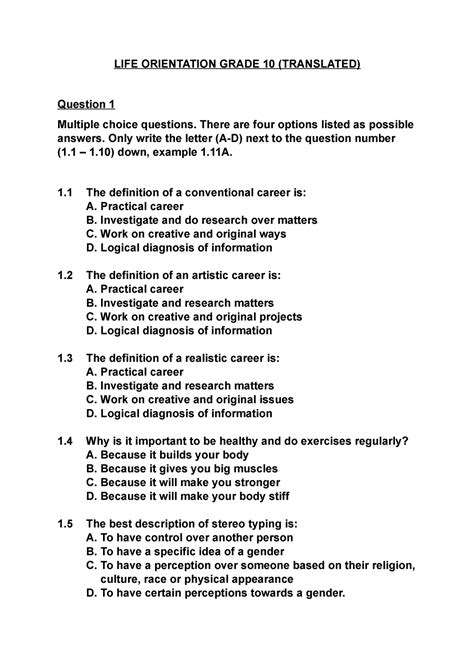 LIFE ORIENTATION GRADE 10 (TRANSLATED)

Question 1

Multiple choice questions. There are four options listed as possible answers. Only write the letter (A-D) next to the question number (1.1 – 1.10) down, example 1.11A.

1.1 The definition of a conventional career is:
A. Practical career
B. Investigate and do research over matters
C. Work on creative and original ways
D. Logical diagnosis of information

1.2 The definition of an artistic career is:
A. Practical career
B. Investigate and research matters
C. Work on creative and original projects
D. Logical diagnosis of information

1.3 The definition of a realistic career is:
A. Practical career
B. Investigate and research matters
C. Work on creative and original issues
D. Logical diagnosis of information

1.4 Why is it important to be healthy and do exercises regularly?
A. Because it builds your body
B. Because it gives you big muscles
C. Because it will make you stronger
D. Because it will make your body stiff

1.5 The best description of stereo typing is:
A. To have control over another person
B. To have a specific idea of a gender
C. To have a perception over someone based on their religion, culture, race or physical appearance
D. To have certain perceptions towards a gender.